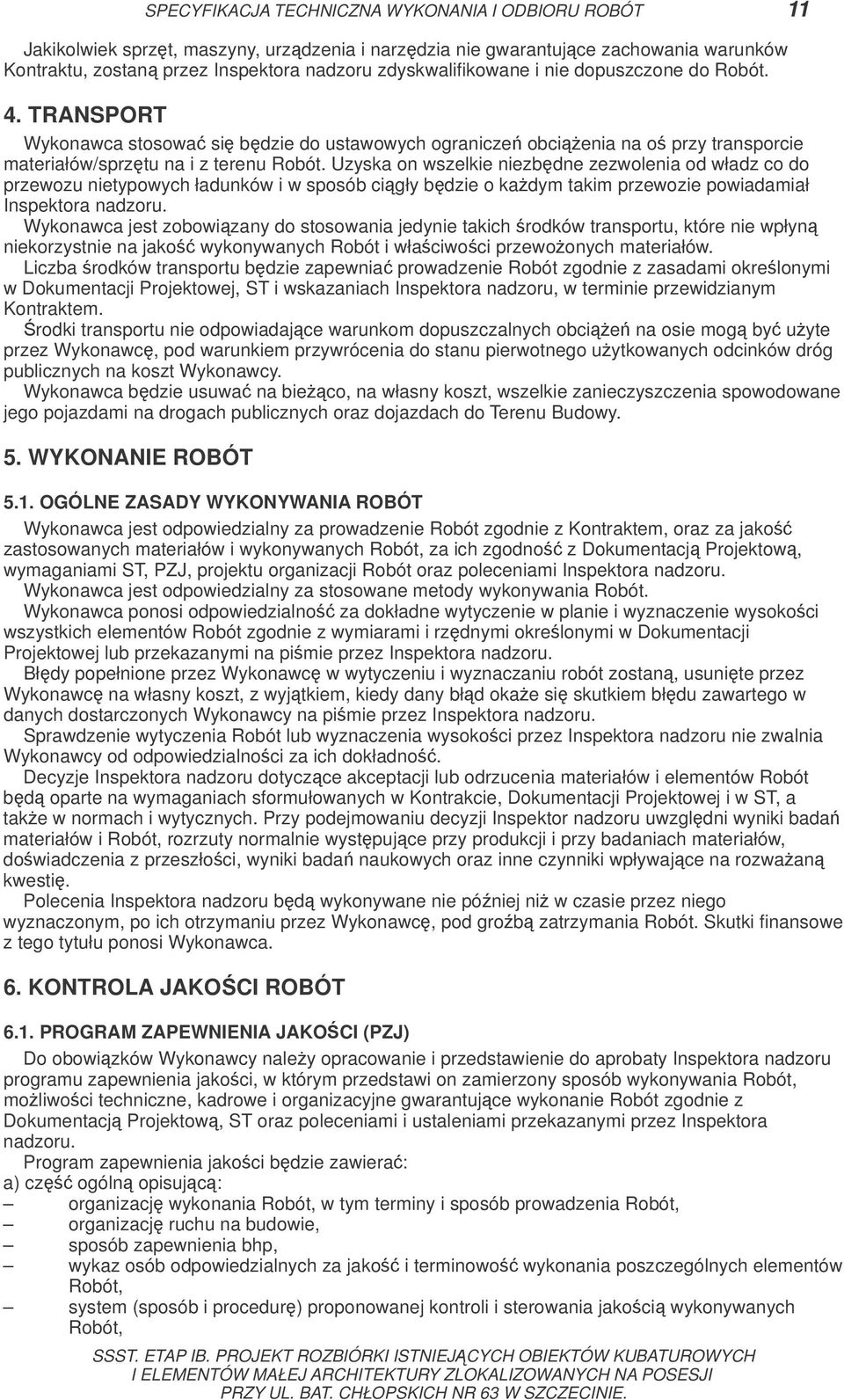 SPECYFIKACJA TECHNICZNA WYKONANIA I ODBIORU ROBÓT 11

Jakikolwiek sprzęt, maszyny, urządzenia i narzędzia nie gwarantujące zachowania warunków Kontraktu, zostaną przez Inspektora nadzoru zdyskwalifikowane i nie dopuszczone do Robót.

4. TRANSPORT

Wykonawca stosować się będzie do ustawowych ograniczeń obciążenia na oś przy transporcie materiałów/sprzętu na i z terenu Robót. Uzyska on wszelkie niezbędne zezwolenia od władz co do przewozu nietypowych ładunków i w sposób ciągły będzie o każdym takim przewozie powiadamiał Inspektora nadzoru.

Wykonawca jest zobowiązany do stosowania jedynie takich środków transportu, które nie wpłyną niekorzystnie na jakość wykonywanych Robót i właściwości przewożonych materiałów.

Liczba środków transportu będzie zapewniać prowadzenie Robót zgodnie z zasadami określonymi w Dokumentacji Projektowej, ST i wskazaniach Inspektora nadzoru, w terminie przewidzianym Kontraktem.

Środki transportu nie odpowiadające warunkom dopuszczalnych obciążeń na osie mogą być użyte przez Wykonawcę, pod warunkiem przywrócenia do stanu pierwotnego użytkowanych odcinków dróg publicznych na koszt Wykonawcy.

Wykonawca będzie usuwać na bieżąco, na własny koszt, wszelkie zanieczyszczenia spowodowane jego pojazdami na drogach publicznych oraz dojazdach do Terenu Budowy.

5. WYKONANIE ROBÓT

5.1. OGÓLNE ZASADY WYKONYWANIA ROBÓT

Wykonawca jest odpowiedzialny za prowadzenie Robót zgodnie z Kontraktem, oraz za jakość zastosowanych materiałów i wykonywanych Robót, za ich zgodność z Dokumentacją Projektową, wymaganiami ST, PZJ, projektu organizacji Robót oraz poleceniami Inspektora nadzoru.

Wykonawca jest odpowiedzialny za stosowane metody wykonywania Robót.

Wykonawca ponosi odpowiedzialność za dokładne wytyczenie w planie i wyznaczenie wysokości wszystkich elementów Robót zgodnie z wymiarami i rzędnymi określonymi w Dokumentacji Projektowej lub przekazanymi na piśmie przez Inspektora nadzoru.

Błędy popełnione przez Wykonawcę w wytyczeniu i wyznaczaniu robót zostaną, usunięte przez Wykonawcę na własny koszt, z wyjątkiem, kiedy dany błąd okaże się skutkiem błędu zawartego w danych dostarczonych Wykonawcy na piśmie przez Inspektora nadzoru.

Sprawdzenie wytyczenia Robót lub wyznaczenia wysokości przez Inspektora nadzoru nie zwalnia Wykonawcy od odpowiedzialności za ich dokładność.

Decyzje Inspektora nadzoru dotyczące akceptacji lub odrzucenia materiałów i elementów Robót będą oparte na wymaganiach sformułowanych w Kontrakcie, Dokumentacji Projektowej i w ST, a także w normach i wytycznych. Przy podejmowaniu decyzji Inspektor nadzoru uwzględni wyniki badań materiałów i Robót, rozrzuty normalnie występujące przy produkcji i przy badaniach materiałów, doświadczenia z przeszłości, wyniki badań naukowych oraz inne czynniki wpływające na rozważaną kwestię.

Polecenia Inspektora nadzoru będą wykonywane nie później niż w czasie przez niego wyznaczonym, po ich otrzymaniu przez Wykonawcę, pod groźbą zatrzymania Robót. Skutki finansowe z tego tytułu ponosi Wykonawca.

6. KONTROLA JAKOŚCI ROBÓT

6.1. PROGRAM ZAPEWNIENIA JAKOŚCI (PZJ)

Do obowiązków Wykonawcy należy opracowanie i przedstawienie do aprobaty Inspektora nadzoru programu zapewnienia jakości, w którym przedstawi on zamierzony sposób wykonywania Robót, możliwości techniczne, kadrowe i organizacyjne gwarantujące wykonanie Robót zgodnie z Dokumentacją Projektową, ST oraz poleceniami i ustaleniami przekazanymi przez Inspektora nadzoru.

Program zapewnienia jakości będzie zawierać:
a) część ogólną opisującą:
– organizację wykonania Robót, w tym terminy i sposób prowadzenia Robót,
– organizację ruchu na budowie,
– sposób zapewnienia bhp,
– wykaz osób odpowiedzialnych za jakość i terminowość wykonania poszczególnych elementów Robót,
– system (sposób i procedurę) proponowanej kontroli i sterowania jakością wykonywanych Robót,

SSST. ETAP IB. PROJEKT ROZBIÓRKI ISTNIEJĄCYCH OBIEKTÓW KUBATUROWYCH I ELEMENTÓW MAŁEJ ARCHITEKTURY ZLOKALIZOWANYCH NA POSESJI PRZY UL. BAT. CHŁOPSKICH NR 63 W SZCZECINIE.